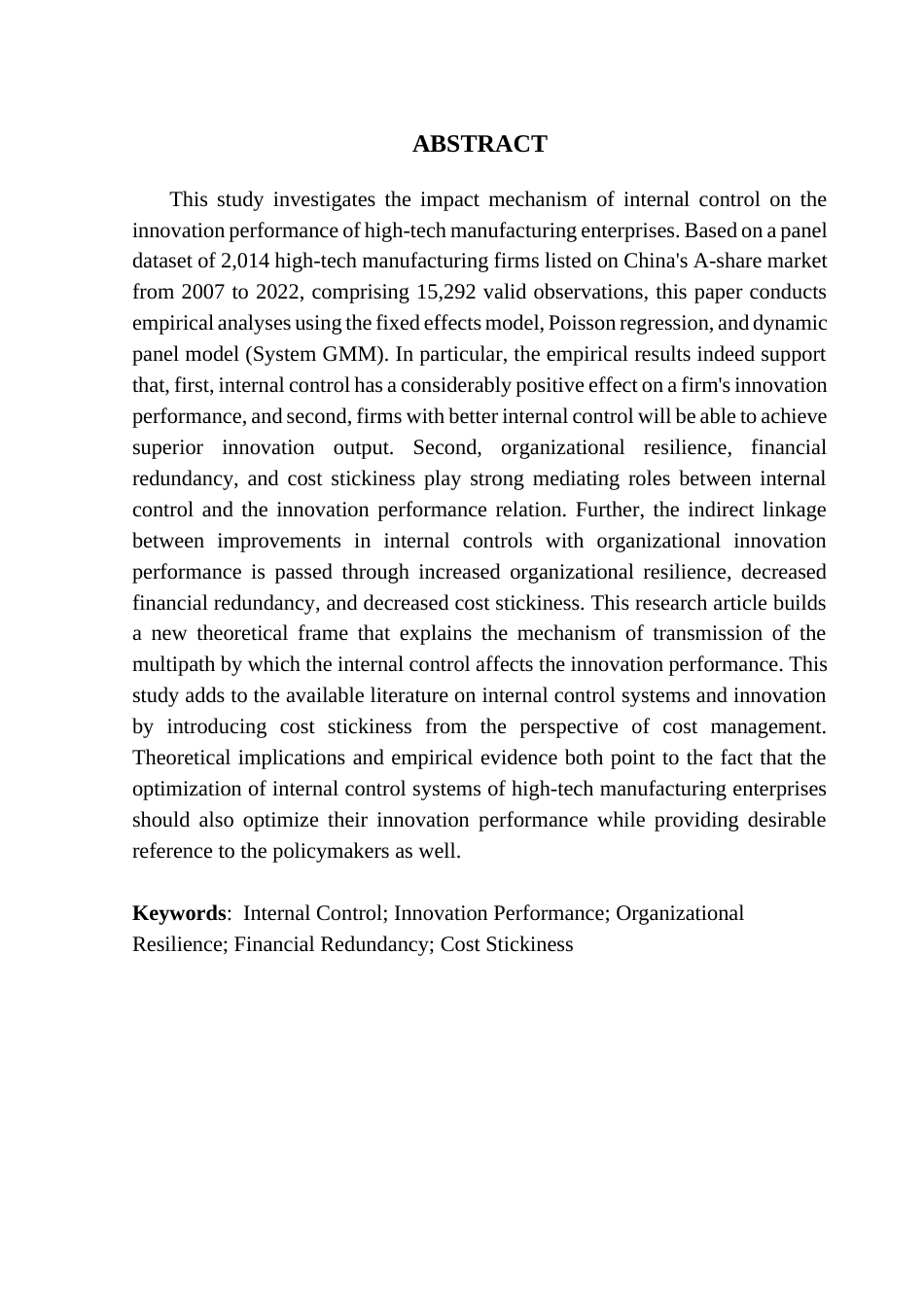 ABSTRACT

This study investigates the impact mechanism of internal control on the innovation performance of high-tech manufacturing enterprises. Based on a panel dataset of 2,014 high-tech manufacturing firms listed on China's A-share market from 2007 to 2022, comprising 15,292 valid observations, this paper conducts empirical analyses using the fixed effects model, Poisson regression, and dynamic panel model (System GMM). In particular, the empirical results indeed support that, first, internal control has a considerably positive effect on a firm's innovation performance, and second, firms with better internal control will be able to achieve superior innovation output. Second, organizational resilience, financial redundancy, and cost stickiness play strong mediating roles between internal control and the innovation performance relation. Further, the indirect linkage between improvements in internal controls with organizational innovation performance is passed through increased organizational resilience, decreased financial redundancy, and decreased cost stickiness. This research article builds a new theoretical frame that explains the mechanism of transmission of the multipath by which the internal control affects the innovation performance. This study adds to the available literature on internal control systems and innovation by introducing cost stickiness from the perspective of cost management. Theoretical implications and empirical evidence both point to the fact that the optimization of internal control systems of high-tech manufacturing enterprises should also optimize their innovation performance while providing desirable reference to the policymakers as well.

Keywords: Internal Control; Innovation Performance; Organizational Resilience; Financial Redundancy; Cost Stickiness